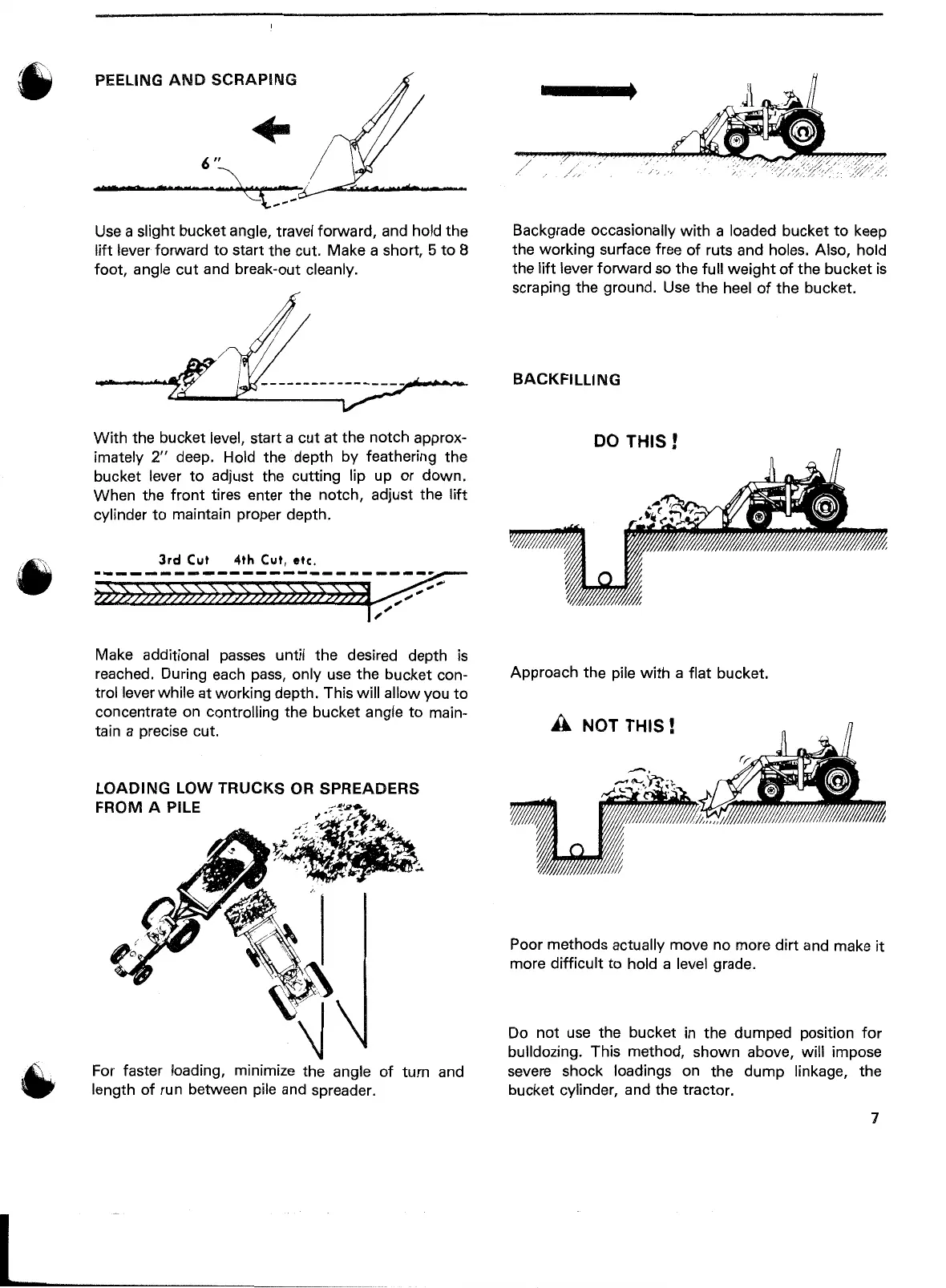 PEELING AND SCRAPING

6"

Use a slight bucket angle, travel forward, and hold the lift lever forward to start the cut. Make a short, 5 to 8 foot, angle cut and break-out cleanly.

With the bucket level, start a cut at the notch approximately 2" deep. Hold the depth by feathering the bucket lever to adjust the cutting lip up or down. When the front tires enter the notch, adjust the lift cylinder to maintain proper depth.

3rd Cut 4th Cut, etc.

Make additional passes until the desired depth is reached. During each pass, only use the bucket control lever while at working depth. This will allow you to concentrate on controlling the bucket angle to maintain a precise cut.

LOADING LOW TRUCKS OR SPREADERS FROM A PILE

For faster loading, minimize the angle of turn and length of run between pile and spreader.

Backgrade occasionally with a loaded bucket to keep the working surface free of ruts and holes. Also, hold the lift lever forward so the full weight of the bucket is scraping the ground. Use the heel of the bucket.

BACKFILLING

DO THIS!

Approach the pile with a flat bucket.

NOT THIS!

Poor methods actually move no more dirt and make it more difficult to hold a level grade.

Do not use the bucket in the dumped position for bulldozing. This method, shown above, will impose severe shock loadings on the dump linkage, the bucket cylinder, and the tractor.

7